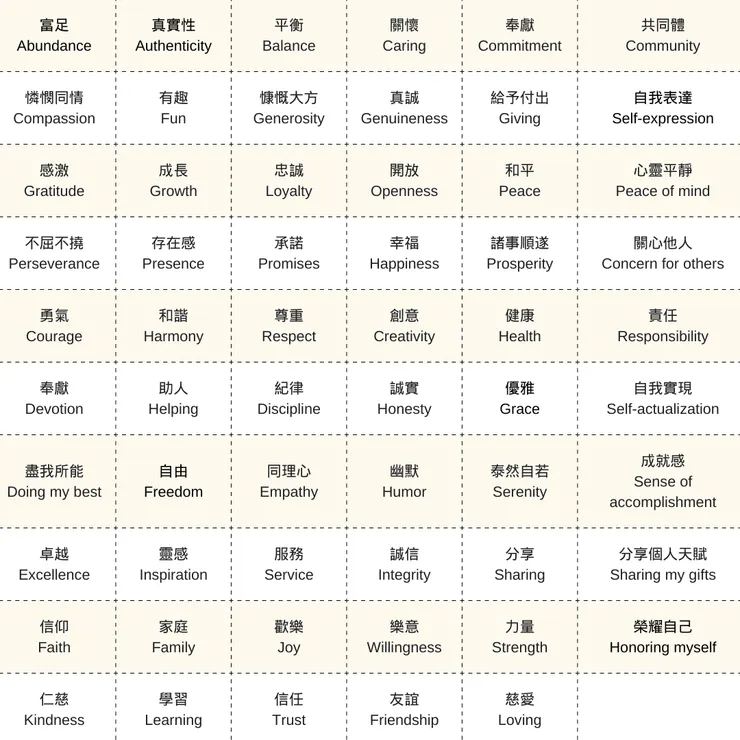 | | | | | | |
|---|---|---|---|---|---|
| 富足 Abundance | 真實性 Authenticity | 平衡 Balance | 關懷 Caring | 奉獻 Commitment | 共同體 Community |
| 憐憫同情 Compassion | 有趣 Fun | 慷慨大方 Generosity | 真誠 Genuineness | 給予付出 Giving | 自我表達 Self-expression |
| 感激 Gratitude | 成長 Growth | 忠誠 Loyalty | 開放 Openness | 和平 Peace | 心靈平靜 Peace of mind |
| 不屈不撓 Perseverance | 存在感 Presence | 承諾 Promises | 幸福 Happiness | 諸事順遂 Prosperity | 關心他人 Concern for others |
| 勇氣 Courage | 和諧 Harmony | 尊重 Respect | 創意 Creativity | 健康 Health | 責任 Responsibility |
| 奉獻 Devotion | 助人 Helping | 紀律 Discipline | 誠實 Honesty | 優雅 Grace | 自我實現 Self-actualization |
| 盡我所能 Doing my best | 自由 Freedom | 同理心 Empathy | 幽默 Humor | 泰然自若 Serenity | 成就感 Sense of accomplishment |
| 卓越 Excellence | 靈感 Inspiration | 服務 Service | 誠信 Integrity | 分享 Sharing | 分享個人天賦 Sharing my gifts |
| 信仰 Faith | 家庭 Family | 歡樂 Joy | 樂意 Willingness | 力量 Strength | 榮耀自己 Honoring myself |
| 仁慈 Kindness | 學習 Learning | 信任 Trust | 友誼 Friendship | 慈愛 Loving | |